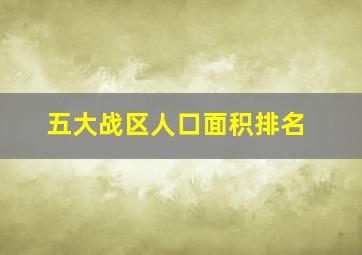 五大战区人口面积排名